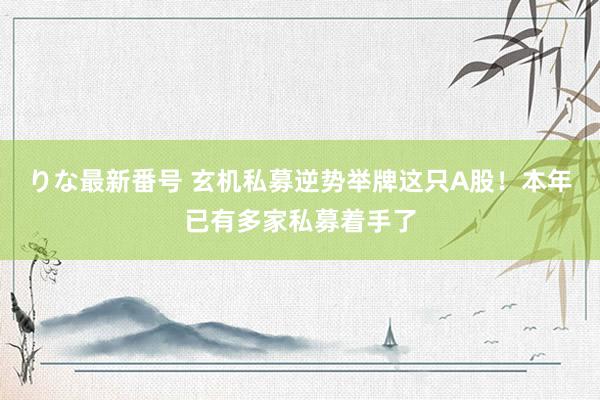 りな最新番号 玄机私募逆势举牌这只A股！本年已有多家私募着手了